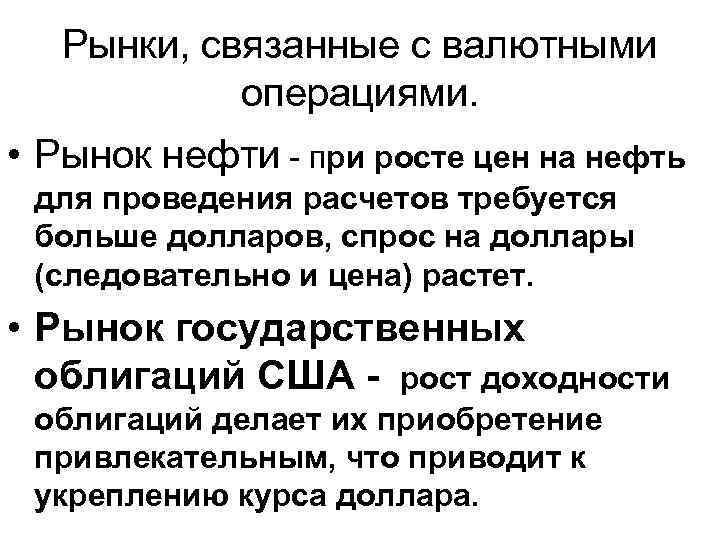 Рынки, связанные с валютными операциями.

• Рынок нефти - при росте цен на нефть для проведения расчетов требуется больше долларов, спрос на доллары (следовательно и цена) растет.

• Рынок государственных облигаций США - рост доходности облигаций делает их приобретение привлекательным, что приводит к укреплению курса доллара.